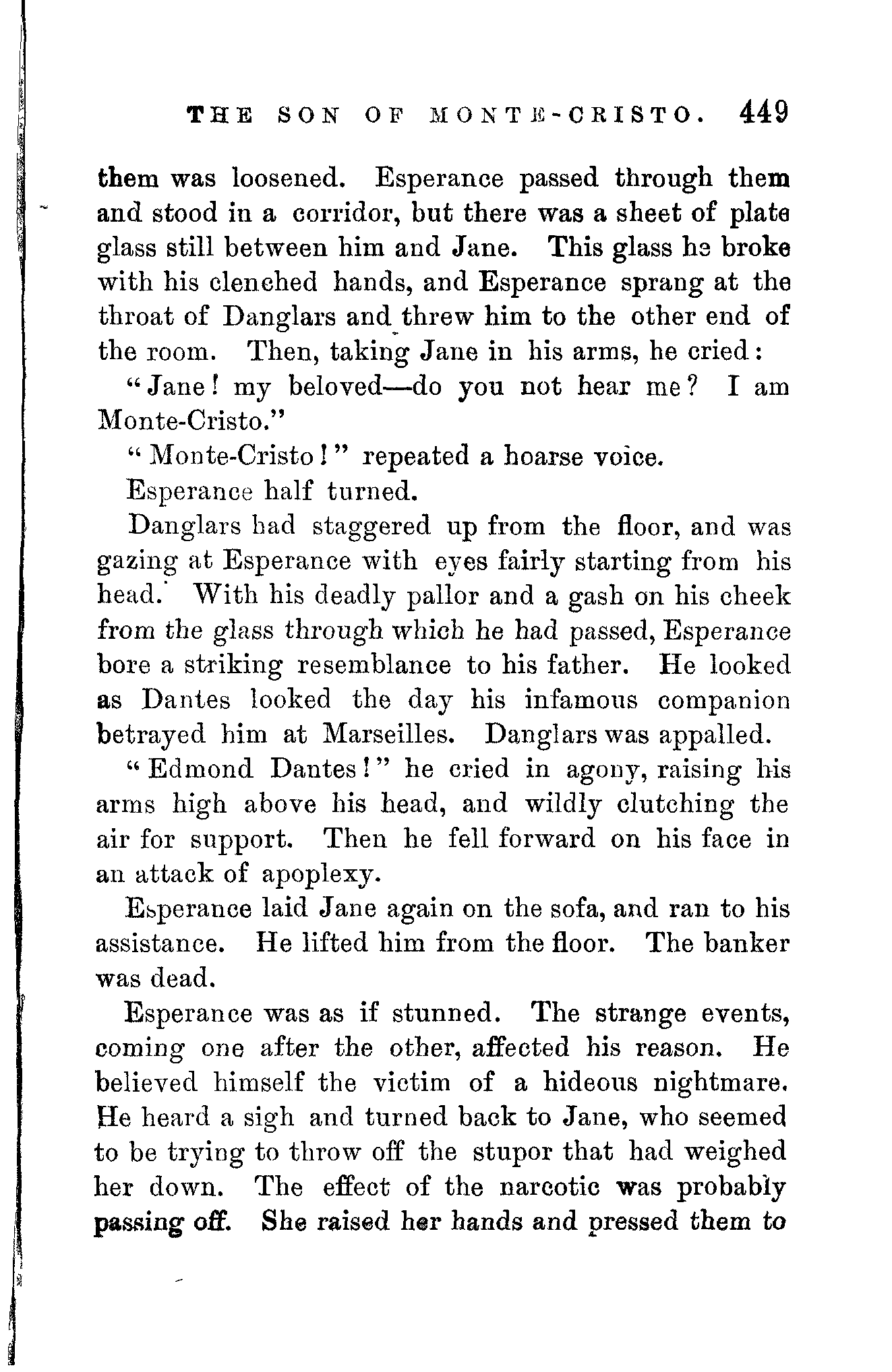 THE SON OF MONTE-CRISTO. 449

them was loosened. Esperance passed through them and stood in a corridor, but there was a sheet of plate glass still between him and Jane. This glass he broke with his clenched hands, and Esperance sprang at the throat of Danglars and threw him to the other end of the room. Then, taking Jane in his arms, he cried:

"Jane! my beloved—do you not hear me? I am Monte-Cristo."

"Monte-Cristo!" repeated a hoarse voice.

Esperance half turned.

Danglars had staggered up from the floor, and was gazing at Esperance with eyes fairly starting from his head. With his deadly pallor and a gash on his cheek from the glass through which he had passed, Esperance bore a striking resemblance to his father. He looked as Dantes looked the day his infamous companion betrayed him at Marseilles. Danglars was appalled.

"Edmond Dantes!" he cried in agony, raising his arms high above his head, and wildly clutching the air for support. Then he fell forward on his face in an attack of apoplexy.

Esperance laid Jane again on the sofa, and ran to his assistance. He lifted him from the floor. The banker was dead.

Esperance was as if stunned. The strange events, coming one after the other, affected his reason. He believed himself the victim of a hideous nightmare. He heard a sigh and turned back to Jane, who seemed to be trying to throw off the stupor that had weighed her down. The effect of the narcotic was probably passing off. She raised her hands and pressed them to